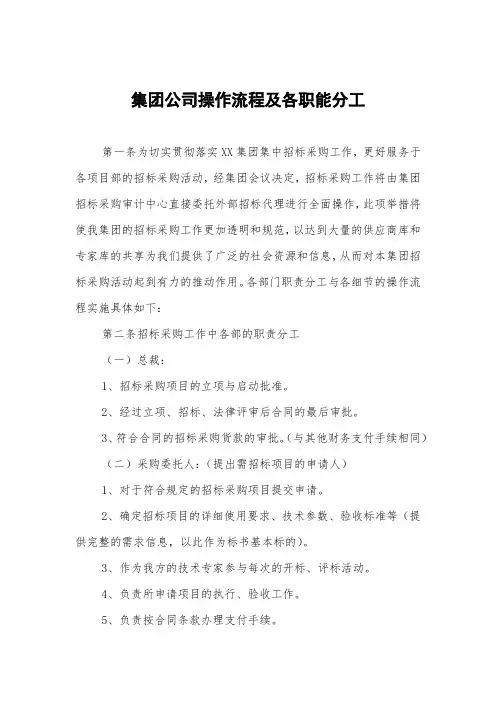 集团公司操作流程及各职能分工

第一条为切实贯彻落实XX集团集中招标采购工作，更好服务于各项目部的招标采购活动，经集团会议决定，招标采购工作将由集团招标采购审计中心直接委托外部招标代理进行全面操作，此项举措将使我集团的招标采购工作更加透明和规范，以达到大量的供应商库和专家库的共享为我们提供了广泛的社会资源和信息，从而对本集团招标采购活动起到有力的推动作用。各部门职责分工与各细节的操作流程实施具体如下：

第二条招标采购工作中各部的职责分工

（一）总裁：

1、招标采购项目的立项与启动批准。

2、经过立项、招标、法律评审后合同的最后审批。

3、符合合同的招标采购货款的审批。（与其他财务支付手续相同）

（二）采购委托人：（提出需招标项目的申请人）

1、对于符合规定的招标采购项目提交申请。

2、确定招标项目的详细使用要求、技术参数、验收标准等（提供完整的需求信息，以此作为标书基本标的）。

3、作为我方的技术专家参与每次的开标、评标活动。

4、负责所申请项目的执行、验收工作。

5、负责按合同条款办理支付手续。